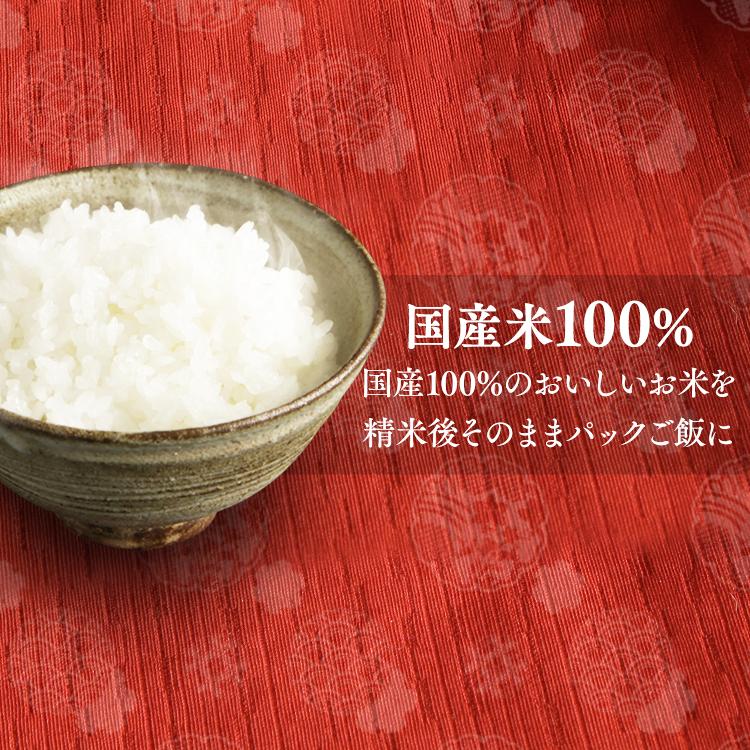 国産米100%

国産100%のおいしいお米を精米後そのままパックご飯に